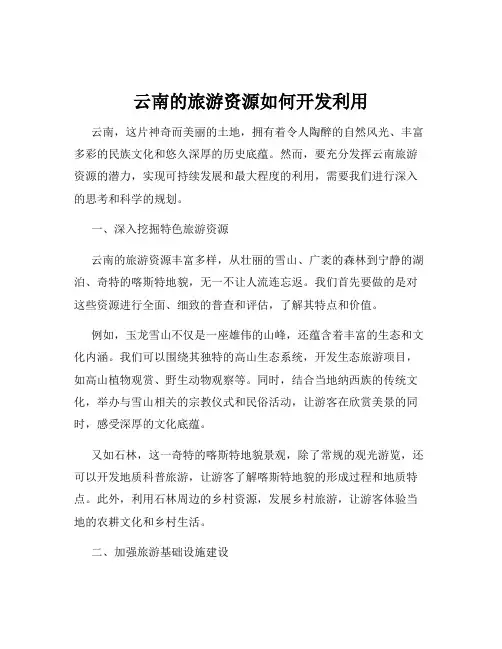 云南的旅游资源如何开发利用

云南，这片神奇而美丽的土地，拥有着令人陶醉的自然风光、丰富多彩的民族文化和悠久深厚的历史底蕴。然而，要充分发挥云南旅游资源的潜力，实现可持续发展和最大程度的利用，需要我们进行深入的思考和科学的规划。

一、深入挖掘特色旅游资源

云南的旅游资源丰富多样，从壮丽的雪山、广袤的森林到宁静的湖泊、奇特的喀斯特地貌，无一不让人流连忘返。我们首先要做的是对这些资源进行全面、细致的普查和评估，了解其特点和价值。

例如，玉龙雪山不仅是一座雄伟的山峰，还蕴含着丰富的生态和文化内涵。我们可以围绕其独特的高山生态系统，开发生态旅游项目，如高山植物观赏、野生动物观察等。同时，结合当地纳西族的传统文化，举办与雪山相关的宗教仪式和民俗活动，让游客在欣赏美景的同时，感受深厚的文化底蕴。

又如石林，这一奇特的喀斯特地貌景观，除了常规的观光游览，还可以开发地质科普旅游，让游客了解喀斯特地貌的形成过程和地质特点。此外，利用石林周边的乡村资源，发展乡村旅游，让游客体验当地的农耕文化和乡村生活。

二、加强旅游基础设施建设